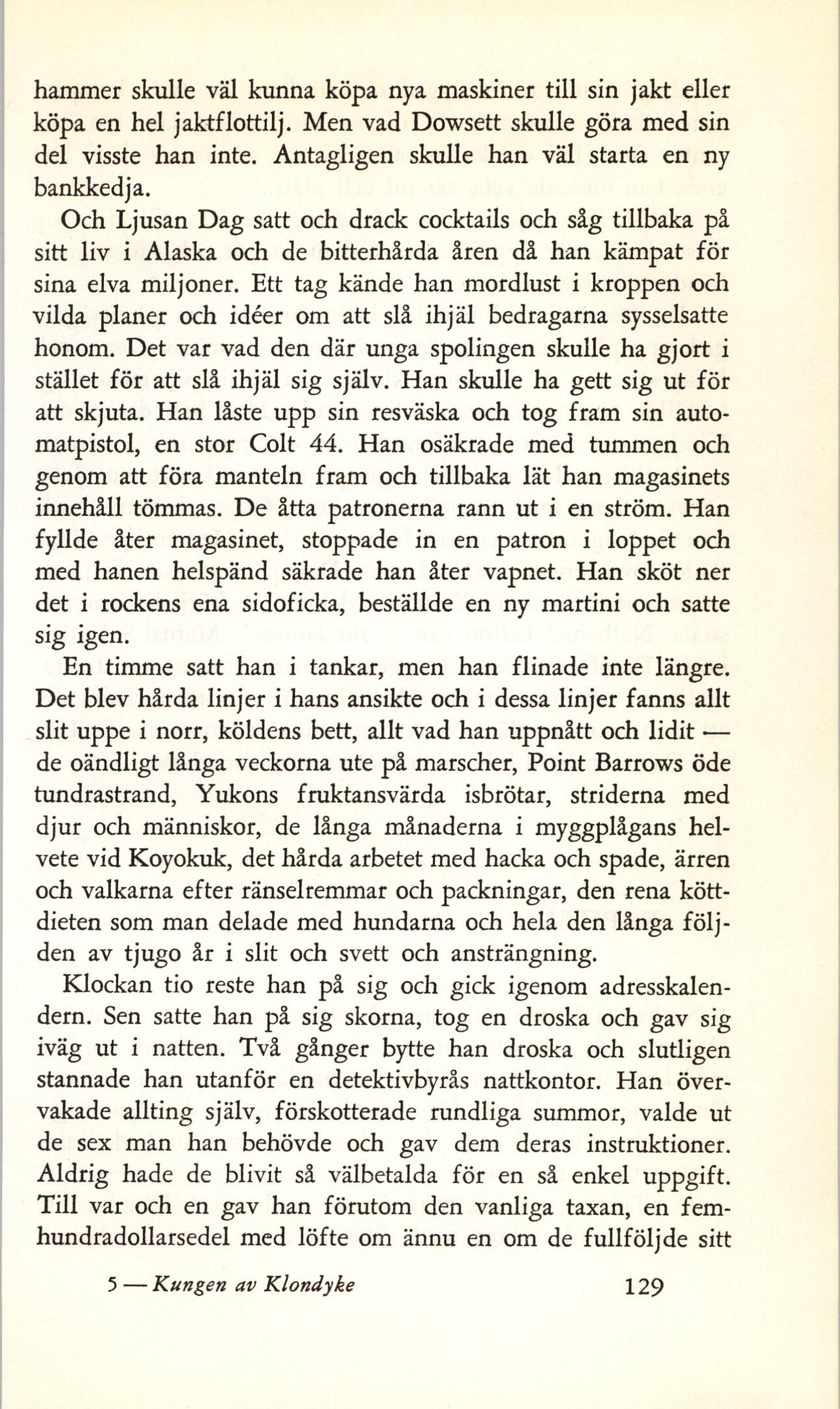 hammer skulle väl kunna köpa nya maskiner till sin jakt eller köpa en hel jaktflottilj. Men vad Dowsett skulle göra med sin del visste han inte. Antagligen skulle han väl starta en ny bankkedja.

Och Ljusan Dag satt och drack cocktails och såg tillbaka på sitt liv i Alaska och de bitterhårda åren då han kämpat för sina elva miljoner. Ett tag kände han mordlust i kroppen och vilda planer och idéer om att slå ihjäl bedragarna sysselsatte honom. Det var vad den där unga spolingen skulle ha gjort i stället för att slå ihjäl sig själv. Han skulle ha gett sig ut för att skjuta. Han låste upp sin resväska och tog fram sin automatpistol, en stor Colt 44. Han osäkrade med tummen och genom att föra manteln fram och tillbaka lät han magasinets innehåll tömmas. De åtta patronerna rann ut i en ström. Han fyllde åter magasinet, stoppade in en patron i loppet och med hanen helspänd säkrade han åter vapnet. Han sköt ner det i rockens ena sidoficka, beställde en ny martini och satte sig igen.

En timme satt han i tankar, men han flinade inte längre. Det blev hårda linjer i hans ansikte och i dessa linjer fanns allt slit uppe i norr, köldens bett, allt vad han uppnått och lidit — de oändligt långa veckorna ute på marscher, Point Barrows öde tundrastrand, Yukons fruktansvärda isbrötar, striderna med djur och människor, de långa månaderna i myggplågans helvete vid Koyokuk, det hårda arbetet med hacka och spade, ärren och valkarna efter ränselremmar och packningar, den rena köttdieten som man delade med hundarna och hela den långa följden av tjugo år i slit och svett och ansträngning.

Klockan tio reste han på sig och gick igenom adresskalendern. Sen satte han på sig skorna, tog en droska och gav sig iväg ut i natten. Två gånger bytte han droska och slutligen stannade han utanför en detektivbyrås nattkontor. Han övervakade allting själv, förskotterade rundliga summor, valde ut de sex man han behövde och gav dem deras instruktioner. Aldrig hade de blivit så välbetalda för en så enkel uppgift. Till var och en gav han förutom den vanliga taxan, en femhundradollarsedel med löfte om ännu en om de fullföljde sitt

5 — Kungen av Klondyke 129